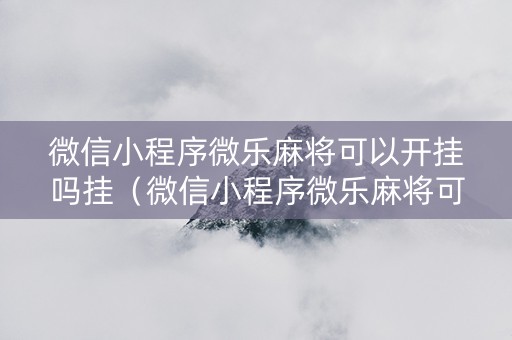 微信小程序微乐麻将可以开挂吗挂（微信小程序微乐麻将可